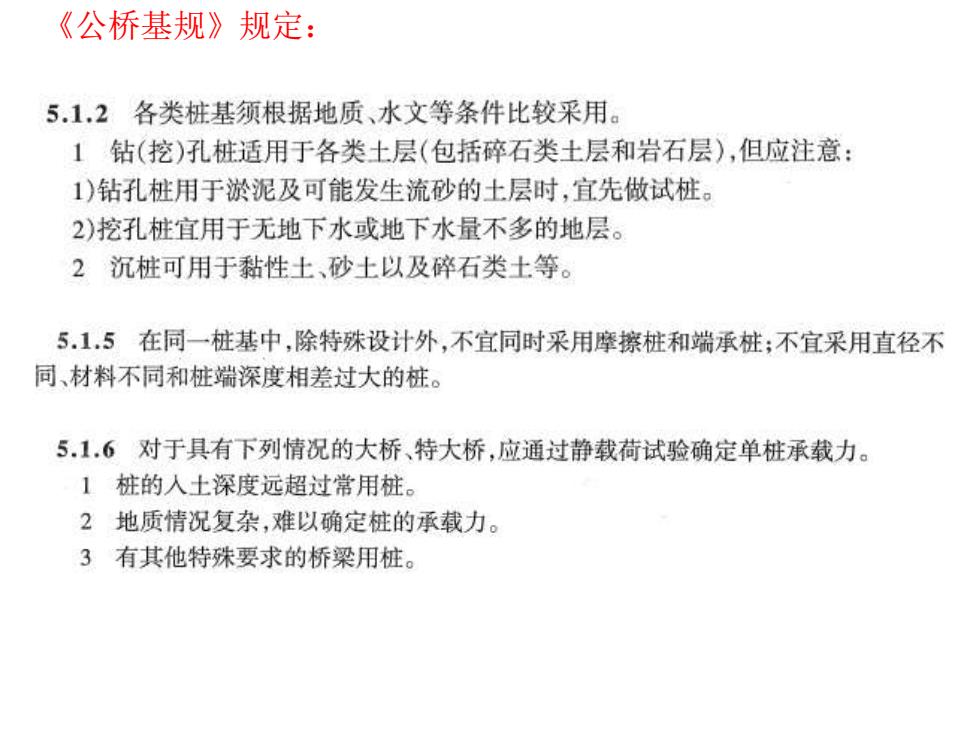 《公桥基规》规定：

5.1.2 各类桩基须根据地质、水文等条件比较采用。

1 钻(挖)孔桩适用于各类土层(包括碎石类土层和岩石层)，但应注意：

1)钻孔桩用于淤泥及可能发生流砂的土层时，宜先做试桩。

2)挖孔桩宜用于无地下水或地下水量不多的地层。

2 沉桩可用于黏性土、砂土以及碎石类土等。

5.1.5 在同一桩基中，除特殊设计外，不宜同时采用摩擦桩和端承桩；不宜采用直径不同、材料不同和桩端深度相差过大的桩。

5.1.6 对于具有下列情况的大桥、特大桥，应通过静载荷试验确定单桩承载力。

1 桩的入土深度远超过常用桩。

2 地质情况复杂，难以确定桩的承载力。

3 有其他特殊要求的桥梁用桩。